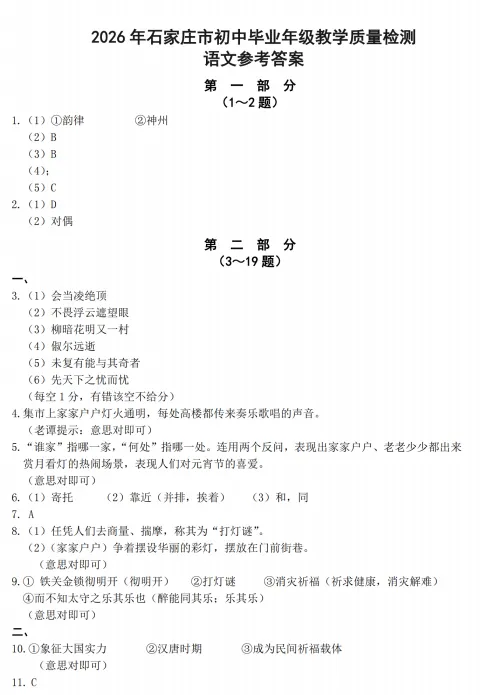 2026 年石家庄市初中毕业年级教学质量检测
语文参考答案

第 一 部 分
（1～2 题）

1.（1）①韵律　　②神州
（2）B
（3）B
（4）；
（5）C
2.（1）D
（2）对偶

第 二 部 分
（3～19 题）

一、
3.（1）会当凌绝顶
（2）不畏浮云遮望眼
（3）柳暗花明又一村
（4）俶尔远逝
（5）未复有能与其奇者
（6）先天下之忧而忧
（每空 1 分，有错该空不给分）
4.集市上家家户户灯火通明，每处高楼都传来奏乐歌唱的声音。
（老谭提示：意思对即可）
5.“谁家”指哪一家，“何处”指哪一处。连用两个反问，表现出家家户户、老老少少都出来赏月看灯的热闹场景，表现人们对元宵节的喜爱。
（意思对即可）
6.（1）寄托　（2）靠近（并排，挨着）　（3）和，同
7. A
8.（1）任凭人们去商量、揣摩，称其为“打灯谜”。
（2）（家家户户）争着摆设华丽的彩灯，摆放在门前街巷。
（意思对即可）
9.① 铁关金锁彻明开（彻明开）　②打灯谜　③消灾祈福（祈求健康，消灾解难）
④而不知太守之乐其乐也（醉能同其乐；乐其乐）
（意思对即可）
二、
10.①象征大国实力　②汉唐时期　③成为民间祈福载体
（意思对即可）
11. C